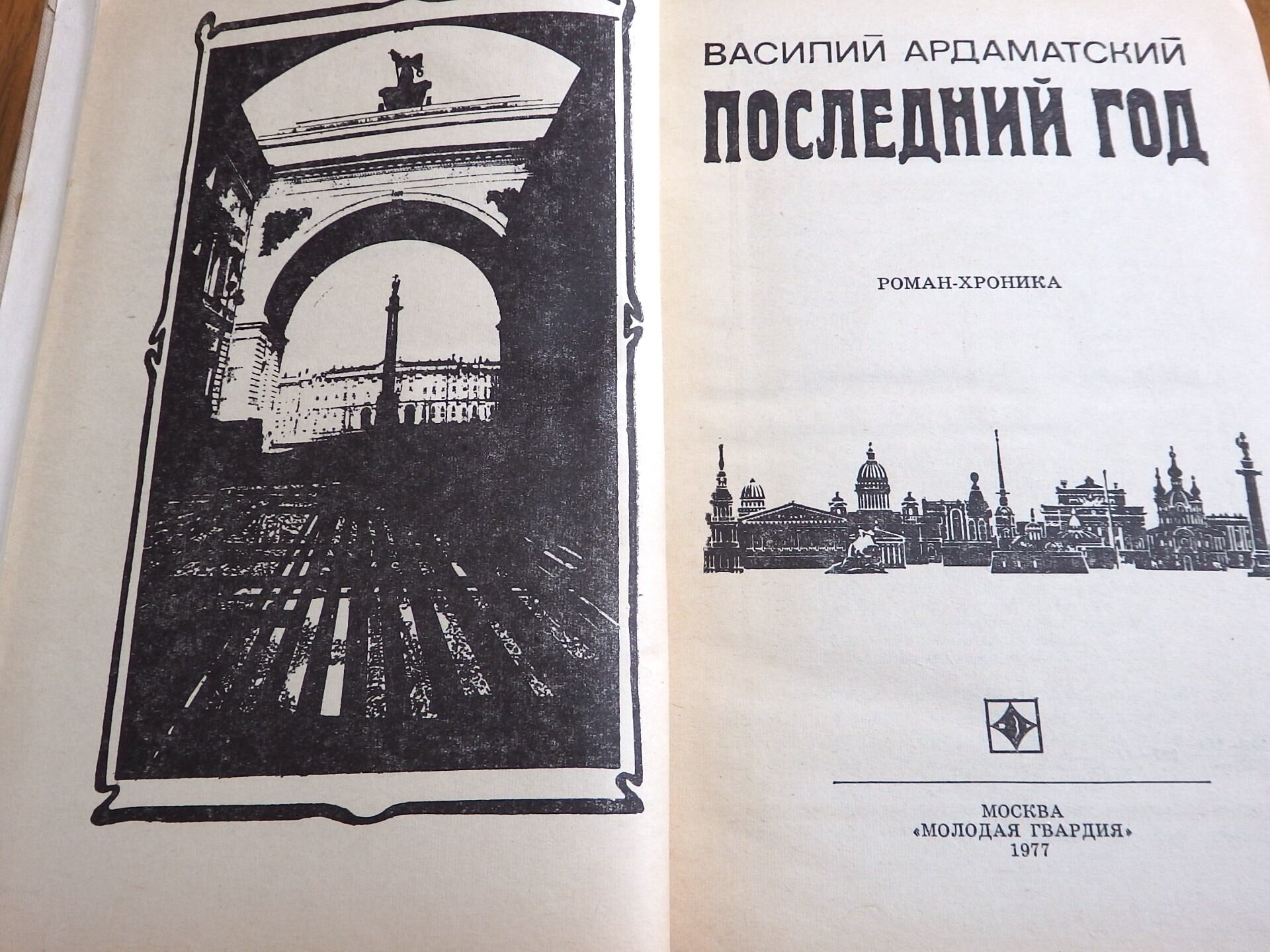 ВАСИЛИЙ АРДАМАТСКИЙ

ПОСЛЕДНИЙ ГОД

РОМАН-ХРОНИКА

МОСКВА
«МОЛОДАЯ ГВАРДИЯ»
1977